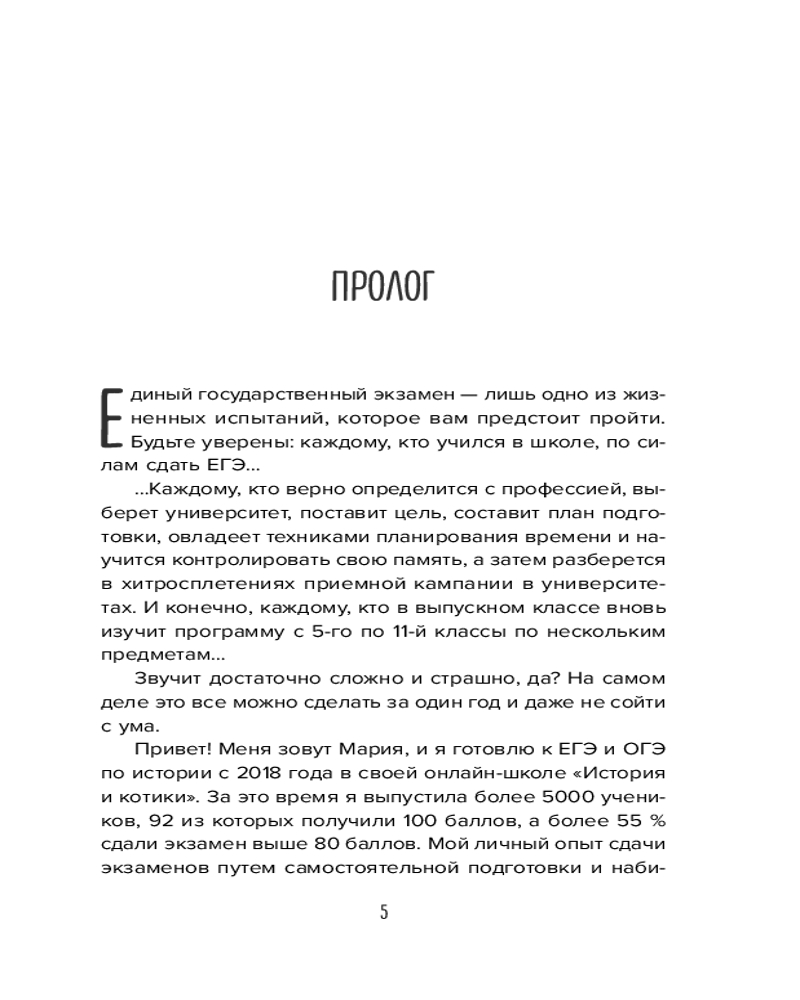 ПРОЛОГ

Единый государственный экзамен — лишь одно из жизненных испытаний, которое вам предстоит пройти. Будьте уверены: каждому, кто учился в школе, по силам сдать ЕГЭ...

...Каждому, кто верно определится с профессией, выберет университет, поставит цель, составит план подготовки, овладеет техниками планирования времени и научится контролировать свою память, а затем разберется в хитросплетениях приемной кампании в университетах. И конечно, каждому, кто в выпускном классе вновь изучит программу с 5-го по 11-й классы по нескольким предметам...

Звучит достаточно сложно и страшно, да? На самом деле это все можно сделать за один год и даже не сойти с ума.

Привет! Меня зовут Мария, и я готовлю к ЕГЭ и ОГЭ по истории с 2018 года в своей онлайн-школе «История и котики». За это время я выпустила более 5000 учеников, 92 из которых получили 100 баллов, а более 55 % сдали экзамен выше 80 баллов. Мой личный опыт сдачи экзаменов путем самостоятельной подготовки и наби-

5